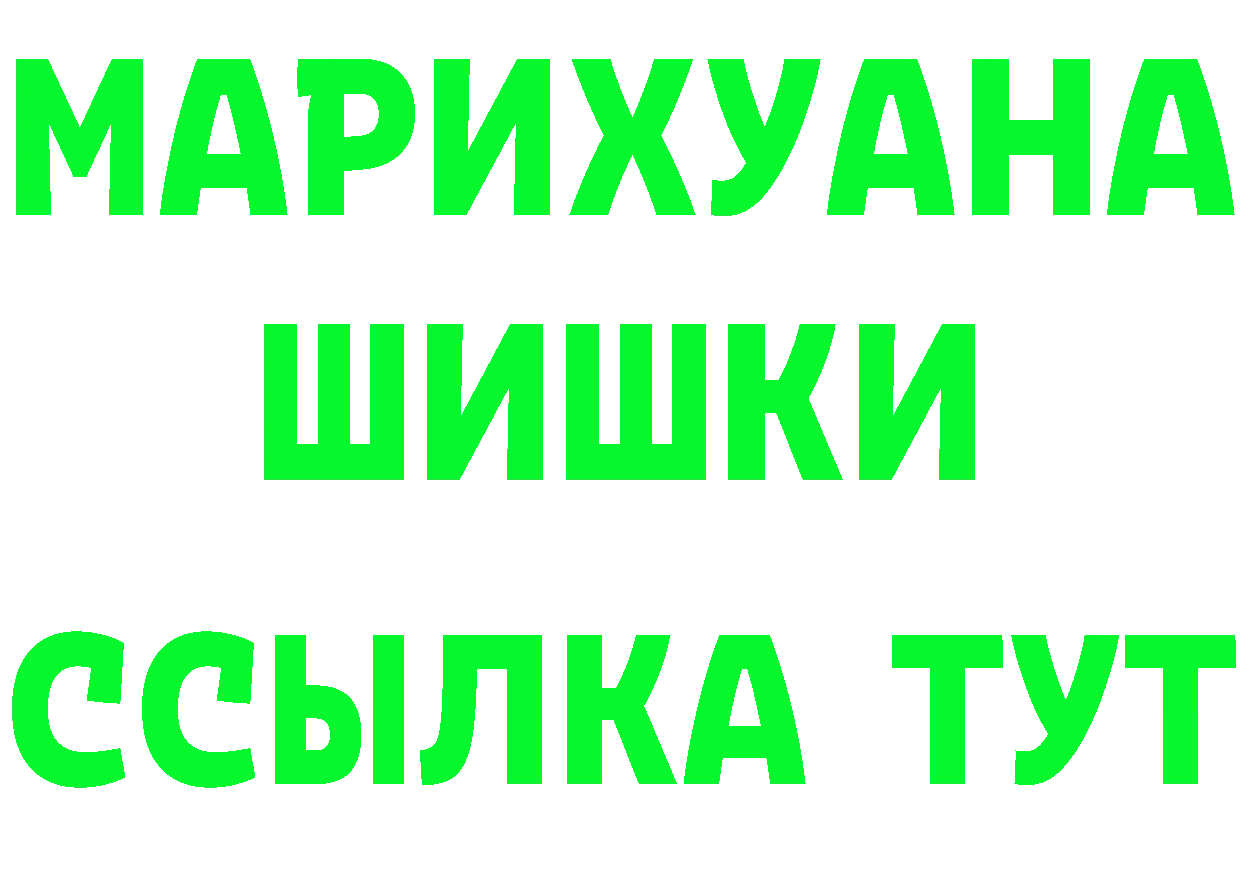 МАРИХУАНА
ШИШКИ
ССЫЛКА ТУТ